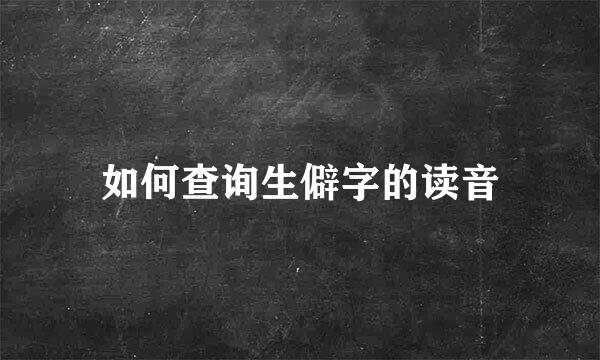 如何查询生僻字的读音